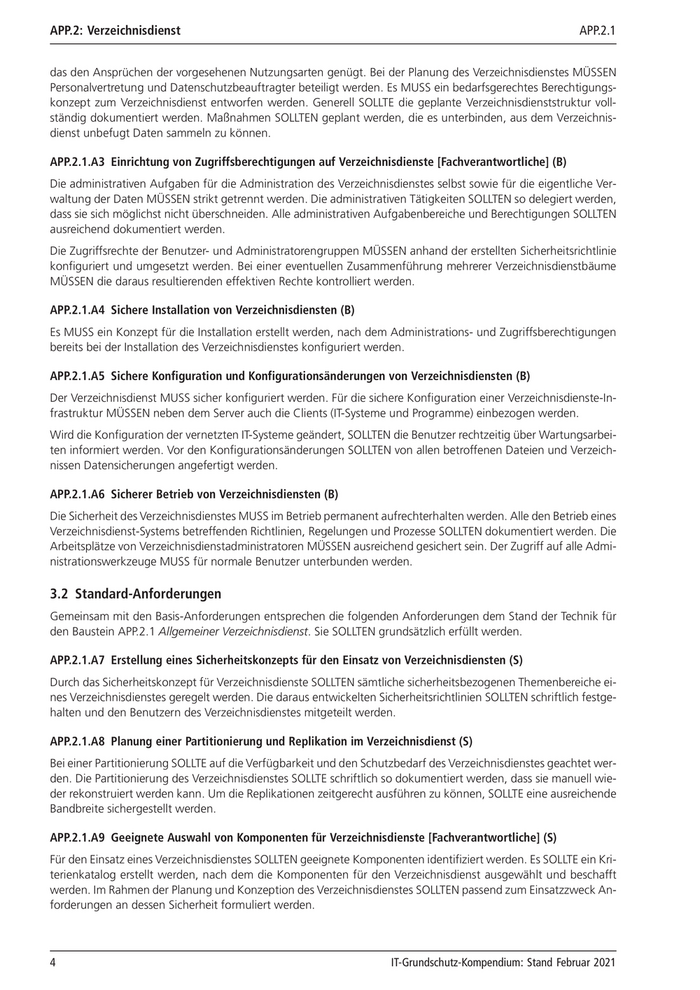 APP.2: Verzeichnisdienst

APP.2.1

das den Ansprüchen der vorgesehenen Nutzungsarten genügt. Bei der Planung des Verzeichnisdienstes MÜSSEN Personalvertretung und Datenschutzbeauftragter beteiligt werden. Es MUSS ein bedarfsgerechtes Berechtigungskonzept zum Verzeichnisdienst entworfen werden. Generell SOLLTE die geplante Verzeichnisdienststruktur vollständig dokumentiert werden. Maßnahmen SOLLTEN geplant werden, die es unterbinden, aus dem Verzeichnisdienst unbefugt Daten sammeln zu können.

APP.2.1.A3 Einrichtung von Zugriffsberechtigungen auf Verzeichnisdienste [Fachverantwortliche] (B)

Die administrativen Aufgaben für die Administration des Verzeichnisdienstes selbst sowie für die eigentliche Verwaltung der Daten MÜSSEN strikt getrennt werden. Die administrativen Tätigkeiten SOLLTEN so delegiert werden, dass sie sich möglichst nicht überschneiden. Alle administrativen Aufgabenbereiche und Berechtigungen SOLLTEN ausreichend dokumentiert werden.

Die Zugriffsrechte der Benutzer- und Administratorengruppen MÜSSEN anhand der erstellten Sicherheitsrichtlinie konfiguriert und umgesetzt werden. Bei einer eventuellen Zusammenführung mehrerer Verzeichnisdienstbäume MÜSSEN die daraus resultierenden effektiven Rechte kontrolliert werden.

APP.2.1.A4 Sichere Installation von Verzeichnisdiensten (B)

Es MUSS ein Konzept für die Installation erstellt werden, nach dem Administrations- und Zugriffsberechtigungen bereits bei der Installation des Verzeichnisdienstes konfiguriert werden.

APP.2.1.A5 Sichere Konfiguration und Konfigurationsänderungen von Verzeichnisdiensten (B)

Der Verzeichnisdienst MUSS sicher konfiguriert werden. Für die sichere Konfiguration einer Verzeichnisdienste-Infrastruktur MÜSSEN neben dem Server auch die Clients (IT-Systeme und Programme) einbezogen werden.

Wird die Konfiguration der vernetzten IT-Systeme geändert, SOLLTEN die Benutzer rechtzeitig über Wartungsarbeiten informiert werden. Vor den Konfigurationsänderungen SOLLTEN von allen betroffenen Dateien und Verzeichnissen Datensicherungen angefertigt werden.

APP.2.1.A6 Sicherer Betrieb von Verzeichnisdiensten (B)

Die Sicherheit des Verzeichnisdienstes MUSS im Betrieb permanent aufrechterhalten werden. Alle den Betrieb eines Verzeichnisdienst-Systems betreffenden Richtlinien, Regelungen und Prozesse SOLLTEN dokumentiert werden. Die Arbeitsplätze von Verzeichnisdienstadministratoren MÜSSEN ausreichend gesichert sein. Der Zugriff auf alle Administrationswerkzeuge MUSS für normale Benutzer unterbunden werden.

3.2 Standard-Anforderungen

Gemeinsam mit den Basis-Anforderungen entsprechen die folgenden Anforderungen dem Stand der Technik für den Baustein APP.2.1 Allgemeiner Verzeichnisdienst. Sie SOLLTEN grundsätzlich erfüllt werden.

APP.2.1.A7 Erstellung eines Sicherheitskonzepts für den Einsatz von Verzeichnisdiensten (S)

Durch das Sicherheitskonzept für Verzeichnisdienste SOLLTEN sämtliche sicherheitsbezogenen Themenbereiche eines Verzeichnisdienstes geregelt werden. Die daraus entwickelten Sicherheitsrichtlinien SOLLTEN schriftlich festgehalten und den Benutzern des Verzeichnisdienstes mitgeteilt werden.

APP.2.1.A8 Planung einer Partitionierung und Replikation im Verzeichnisdienst (S)

Bei einer Partitionierung SOLLTE auf die Verfügbarkeit und den Schutzbedarf des Verzeichnisdienstes geachtet werden. Die Partitionierung des Verzeichnisdienstes SOLLTE schriftlich so dokumentiert werden, dass sie manuell wieder rekonstruiert werden kann. Um die Replikationen zeitgerecht ausführen zu können, SOLLTE eine ausreichende Bandbreite sichergestellt werden.

APP.2.1.A9 Geeignete Auswahl von Komponenten für Verzeichnisdienste [Fachverantwortliche] (S)

Für den Einsatz eines Verzeichnisdienstes SOLLTEN geeignete Komponenten identifiziert werden. Es SOLLTE ein Kriterienkatalog erstellt werden, nach dem die Komponenten für den Verzeichnisdienst ausgewählt und beschafft werden. Im Rahmen der Planung und Konzeption des Verzeichnisdienstes SOLLTEN passend zum Einsatzzweck Anforderungen an dessen Sicherheit formuliert werden.

4

IT-Grundschutz-Kompendium: Stand Februar 2021